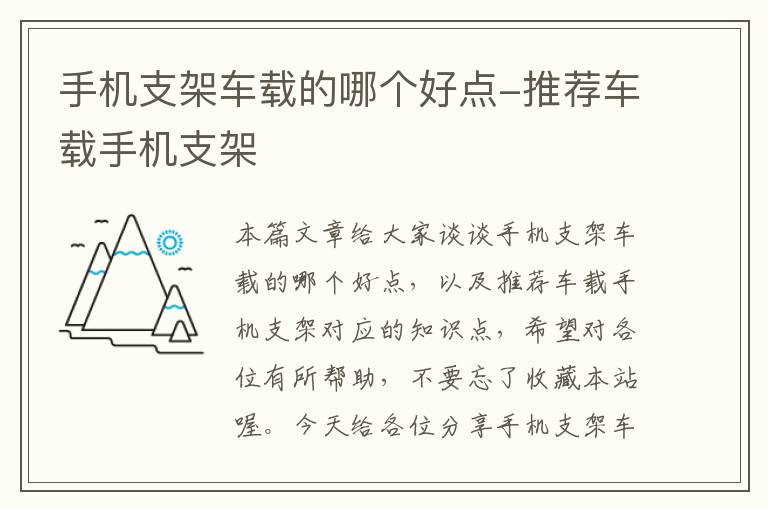 手机支架车载的哪个好点-推荐车载手机支架

本篇文章给大家谈谈手机支架车载的哪个好点，以及推荐车载手机支架对应的知识点，希望对各位有所帮助，不要忘了收藏本站喔。今天给各位分享手机支架车